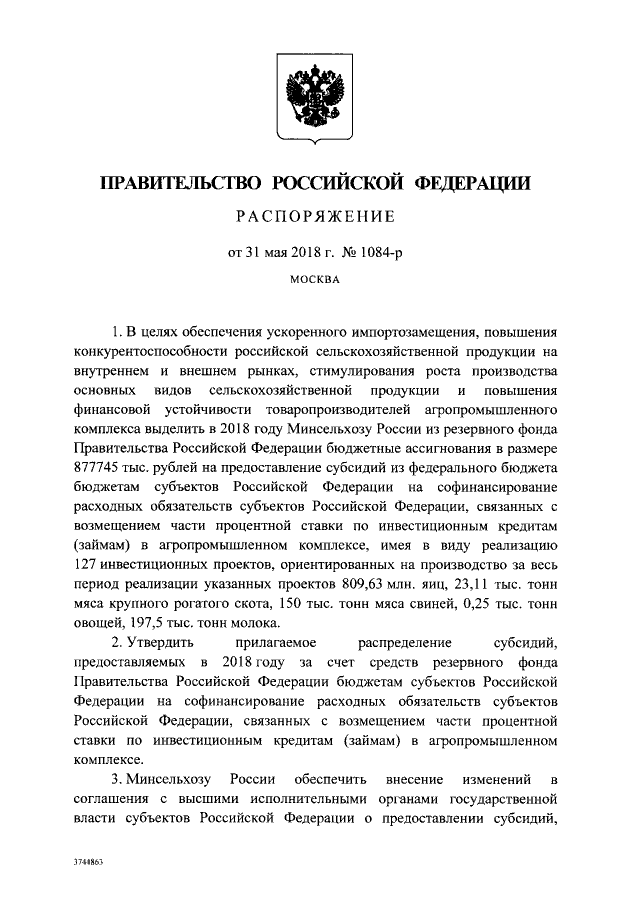 ПРАВИТЕЛЬСТВО РОССИЙСКОЙ ФЕДЕРАЦИИ

РАСПОРЯЖЕНИЕ

от 31 мая 2018 г. № 1084-р

МОСКВА

1. В целях обеспечения ускоренного импортозамещения, повышения конкурентоспособности российской сельскохозяйственной продукции на внутреннем и внешнем рынках, стимулирования роста производства основных видов сельскохозяйственной продукции и повышения финансовой устойчивости товаропроизводителей агропромышленного комплекса выделить в 2018 году Минсельхозу России из резервного фонда Правительства Российской Федерации бюджетные ассигнования в размере 877745 тыс. рублей на предоставление субсидий из федерального бюджета бюджетам субъектов Российской Федерации на софинансирование расходных обязательств субъектов Российской Федерации, связанных с возмещением части процентной ставки по инвестиционным кредитам (займам) в агропромышленном комплексе, имея в виду реализацию 127 инвестиционных проектов, ориентированных на производство за весь период реализации указанных проектов 809,63 млн. яиц, 23,11 тыс. тонн мяса крупного рогатого скота, 150 тыс. тонн мяса свиней, 0,25 тыс. тонн овощей, 197,5 тыс. тонн молока.

2. Утвердить прилагаемое распределение субсидий, предоставляемых в 2018 году за счет средств резервного фонда Правительства Российской Федерации бюджетам субъектов Российской Федерации на софинансирование расходных обязательств субъектов Российской Федерации, связанных с возмещением части процентной ставки по инвестиционным кредитам (займам) в агропромышленном комплексе.

3. Минсельхозу России обеспечить внесение изменений в соглашения с высшими исполнительными органами государственной власти субъектов Российской Федерации о предоставлении субсидий,

3744863